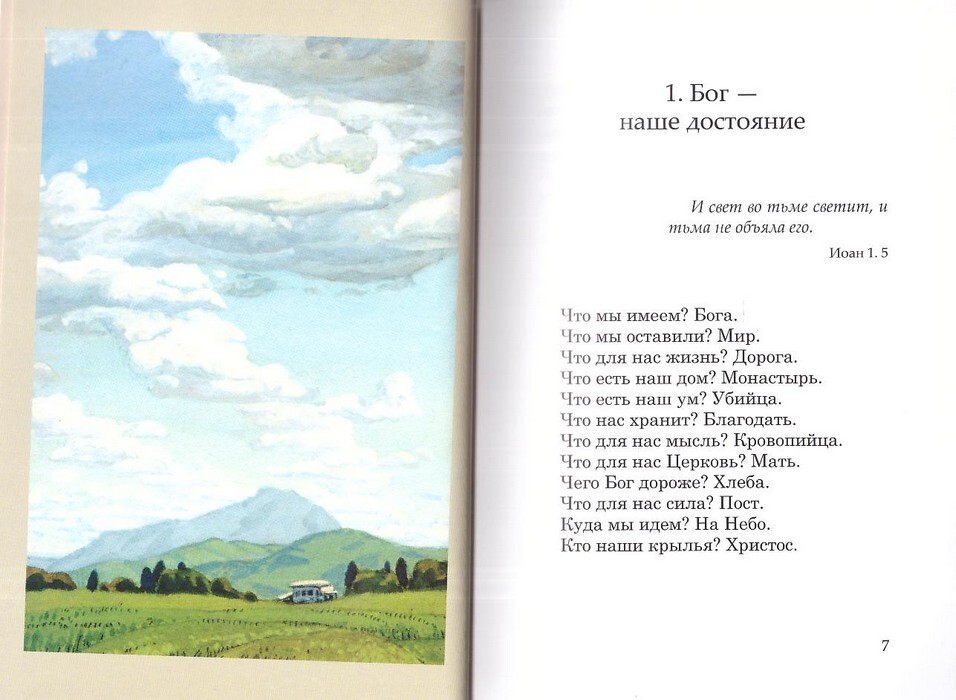 1. Бог —
наше достояние

И свет во тьме светит, и тьма не объяла его.

Иоан 1. 5

Что мы имеем? Бога.
Что мы оставили? Мир.
Что для нас жизнь? Дорога.
Что есть наш дом? Монастырь.
Что есть наш ум? Убийца.
Что нас хранит? Благодать.
Что для нас мысль? Кровопийца.
Что для нас Церковь? Мать.
Чего Бог дороже? Хлеба.
Что для нас сила? Пост.
Куда мы идем? На Небо.
Кто наши крылья? Христос.

7